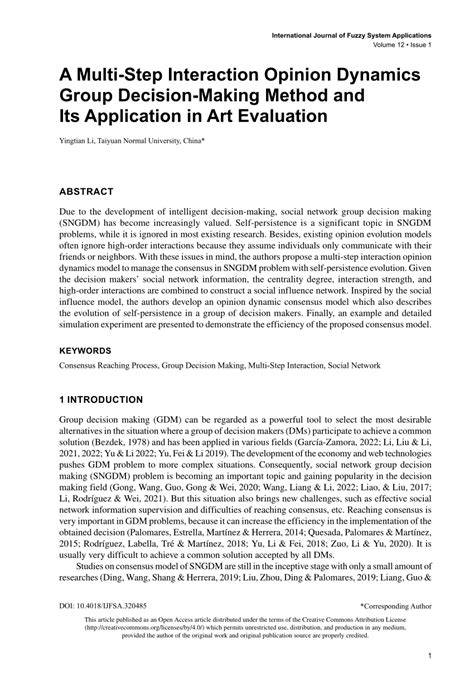 International Journal of Fuzzy System Applications
Volume 12 • Issue 1

A Multi-Step Interaction Opinion Dynamics Group Decision-Making Method and Its Application in Art Evaluation

Yingtian Li, Taiyuan Normal University, China*

ABSTRACT

Due to the development of intelligent decision-making, social network group decision making (SNGDM) has become increasingly valued. Self-persistence is a significant topic in SNGDM problems, while it is ignored in most existing research. Besides, existing opinion evolution models often ignore high-order interactions because they assume individuals only communicate with their friends or neighbors. With these issues in mind, the authors propose a multi-step interaction opinion dynamics model to manage the consensus in SNGDM problem with self-persistence evolution. Given the decision makers' social network information, the centrality degree, interaction strength, and high-order interactions are combined to construct a social influence network. Inspired by the social influence model, the authors develop an opinion dynamic consensus model which also describes the evolution of self-persistence in a group of decision makers. Finally, an example and detailed simulation experiment are presented to demonstrate the efficiency of the proposed consensus model.

KEYWORDS

Consensus Reaching Process, Group Decision Making, Multi-Step Interaction, Social Network

1 INTRODUCTION

Group decision making (GDM) can be regarded as a powerful tool to select the most desirable alternatives in the situation where a group of decision makers (DMs) participate to achieve a common solution (Bezdek, 1978) and has been applied in various fields (García-Zamora, 2022; Li, Liu & Li, 2021, 2022; Yu & Li 2022; Yu, Fei & Li 2019). The development of the economy and web technologies pushes GDM problem to more complex situations. Consequently, social network group decision making (SNGDM) problem is becoming an important topic and gaining popularity in the decision making field (Gong, Wang, Guo, Gong & Wei, 2020; Wang, Liang & Li, 2022; Liao, & Liu, 2017; Li, Rodríguez & Wei, 2021). But this situation also brings new challenges, such as effective social network information supervision and difficulties of reaching consensus, etc. Reaching consensus is very important in GDM problems, because it can increase the efficiency in the implementation of the obtained decision (Palomares, Estrella, Martínez & Herrera, 2014; Quesada, Palomares & Martínez, 2015; Rodríguez, Labella, Tré & Martínez, 2018; Yu, Li & Fei, 2018; Zuo, Li & Yu, 2020). It is usually very difficult to achieve a common solution accepted by all DMs.

Studies on consensus model of SNGDM are still in the inceptive stage with only a small amount of researches (Ding, Wang, Shang & Herrera, 2019; Liu, Zhou, Ding & Palomares, 2019; Liang, Guo &

DOI: 10.4018/IJFSA.320485

*Corresponding Author

This article published as an Open Access article distributed under the terms of the Creative Commons Attribution License (http://creativecommons.org/licenses/by/4.0/) which permits unrestricted use, distribution, and production in any medium, provided the author of the original work and original publication source are properly credited.

1